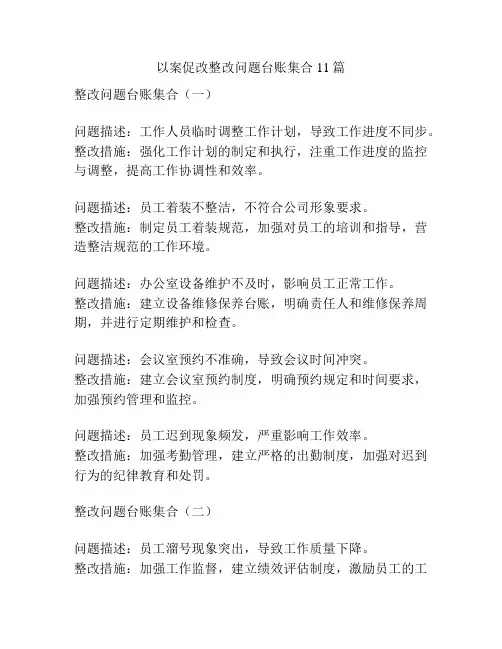 以案促改整改问题台账集合 11 篇

整改问题台账集合（一）

问题描述：工作人员临时调整工作计划，导致工作进度不同步。
整改措施：强化工作计划的制定和执行，注重工作进度的监控与调整，提高工作协调性和效率。

问题描述：员工着装不整洁，不符合公司形象要求。
整改措施：制定员工着装规范，加强对员工的培训和指导，营造整洁规范的工作环境。

问题描述：办公室设备维护不及时，影响员工正常工作。
整改措施：建立设备维修保养台账，明确责任人和维修保养周期，并进行定期维护和检查。

问题描述：会议室预约不准确，导致会议时间冲突。
整改措施：建立会议室预约制度，明确预约规定和时间要求，加强预约管理和监控。

问题描述：员工迟到现象频发，严重影响工作效率。
整改措施：加强考勤管理，建立严格的出勤制度，加强对迟到行为的纪律教育和处罚。

整改问题台账集合（二）

问题描述：员工溜号现象突出，导致工作质量下降。
整改措施：加强工作监督，建立绩效评估制度，激励员工的工